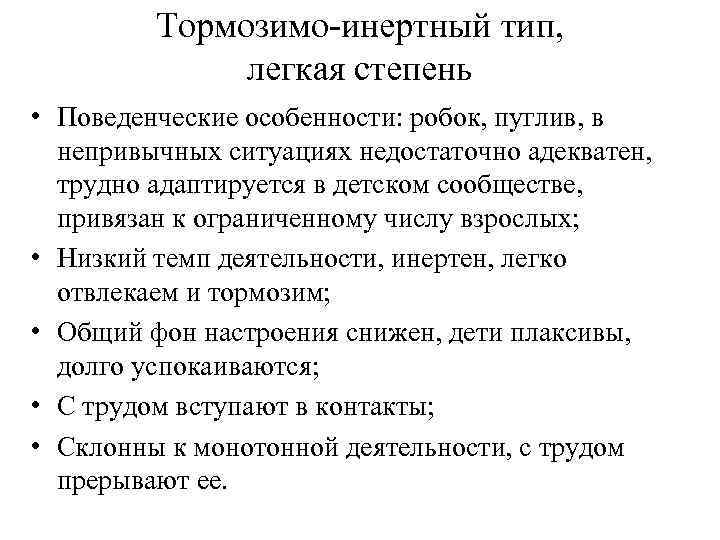 Тормозимо-инертный тип, легкая степень

• Поведенческие особенности: робок, пуглив, в непривычных ситуациях недостаточно адекватен, трудно адаптируется в детском сообществе, привязан к ограниченному числу взрослых;
• Низкий темп деятельности, инертен, легко отвлекаем и тормозим;
• Общий фон настроения снижен, дети плаксивы, долго успокаиваются;
• С трудом вступают в контакты;
• Склонны к монотонной деятельности, с трудом прерывают ее.